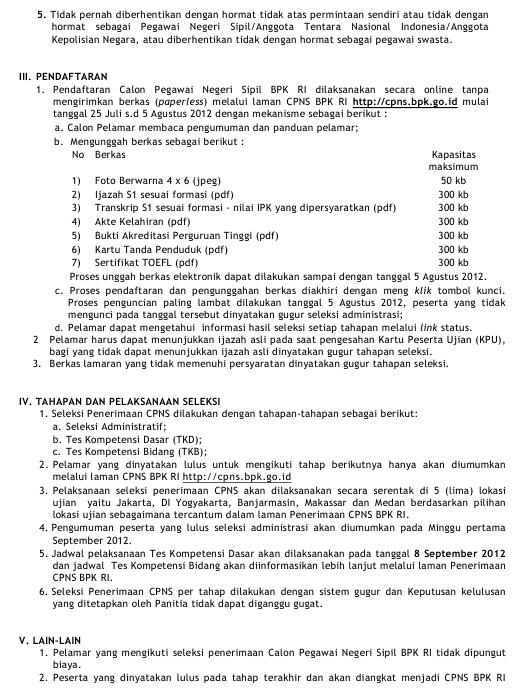 5. Tidak pernah diberhentikan dengan hormat tidak atas permintaan sendiri atau tidak dengan hormat sebagai Pegawai Negeri Sipil/Anggota Tentara Nasional Indonesia/Anggota Kepolisian Negara, atau diberhentikan tidak dengan hormat sebagai pegawai swasta.

III. PENDAFTARAN
1. Pendaftaran Calon Pegawai Negeri Sipil BPK RI dilaksanakan secara online tanpa mengirimkan berkas (paperless) melalui laman CPNS BPK RI http://cpns.bpk.go.id mulai tanggal 25 Juli s.d 5 Agustus 2012 dengan mekanisme sebagai berikut :
a. Calon Pelamar membaca pengumuman dan panduan pelamar;
b. Mengunggah berkas sebagai berikut :

| No | Berkas | Kapasitas maksimum |
|---|---|---|
| 1) | Foto Berwarna 4 x 6 (jpeg) | 50 kb |
| 2) | Ijazah S1 sesuai formasi (pdf) | 300 kb |
| 3) | Transkrip S1 sesuai formasi - nilai IPK yang dipersyaratkan (pdf) | 300 kb |
| 4) | Akte Kelahiran (pdf) | 300 kb |
| 5) | Bukti Akreditasi Perguruan Tinggi (pdf) | 300 kb |
| 6) | Kartu Tanda Penduduk (pdf) | 300 kb |
| 7) | Sertifikat TOEFL (pdf) | 300 kb |

Proses unggah berkas elektronik dapat dilakukan sampai dengan tanggal 5 Agustus 2012.
c. Proses pendaftaran dan pengunggahan berkas diakhiri dengan meng klik tombol kunci. Proses penguncian paling lambat dilakukan tanggal 5 Agustus 2012, peserta yang tidak mengunci pada tanggal tersebut dinyatakan gugur seleksi administrasi;
d. Pelamar dapat mengetahui informasi hasil seleksi setiap tahapan melalui link status.
2 Pelamar harus dapat menunjukkan ijazah asli pada saat pengesahan Kartu Peserta Ujian (KPU), bagi yang tidak dapat menunjukkan ijazah asli dinyatakan gugur tahapan seleksi.
3. Berkas lamaran yang tidak memenuhi persyaratan dinyatakan gugur tahapan seleksi.

IV. TAHAPAN DAN PELAKSANAAN SELEKSI
1. Seleksi Penerimaan CPNS dilakukan dengan tahapan-tahapan sebagai berikut:
a. Seleksi Administratif;
b. Tes Kompetensi Dasar (TKD);
c. Tes Kompetensi Bidang (TKB);
2. Pelamar yang dinyatakan lulus untuk mengikuti tahap berikutnya hanya akan diumumkan melalui laman CPNS BPK RI http://cpns.bpk.go.id
3. Pelaksanaan seleksi penerimaan CPNS akan dilaksanakan secara serentak di 5 (lima) lokasi ujian yaitu Jakarta, DI Yogyakarta, Banjarmasin, Makassar dan Medan berdasarkan pilihan lokasi ujian sebagaimana tercantum dalam laman Penerimaan CPNS BPK RI.
4. Pengumuman peserta yang lulus seleksi administrasi akan diumumkan pada Minggu pertama September 2012.
5. Jadwal pelaksanaan Tes Kompetensi Dasar akan dilaksanakan pada tanggal 8 September 2012 dan jadwal Tes Kompetensi Bidang akan diinformasikan lebih lanjut melalui laman Penerimaan CPNS BPK RI.
6. Seleksi Penerimaan CPNS per tahap dilakukan dengan sistem gugur dan Keputusan kelulusan yang ditetapkan oleh Panitia tidak dapat diganggu gugat.

V. LAIN-LAIN
1. Pelamar yang mengikuti seleksi penerimaan Calon Pegawai Negeri Sipil BPK RI tidak dipungut biaya.
2. Peserta yang dinyatakan lulus pada tahap terakhir dan akan diangkat menjadi CPNS BPK RI